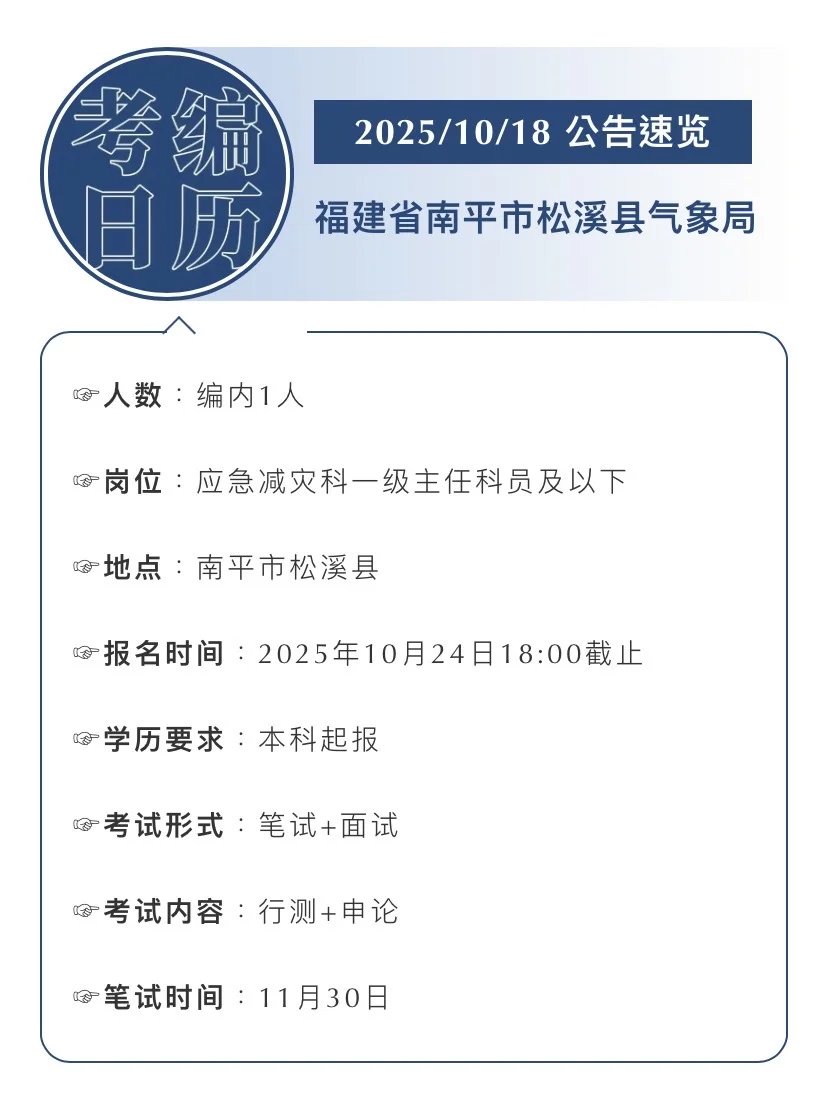 考编日历

2025/10/18 公告速览

福建省南平市松溪县气象局

☞人数：编内1人

☞岗位：应急减灾科一级主任科员及以下

☞地点：南平市松溪县

☞报名时间：2025年10月24日18:00截止

☞学历要求：本科起报

☞考试形式：笔试+面试

☞考试内容：行测+申论

☞笔试时间：11月30日